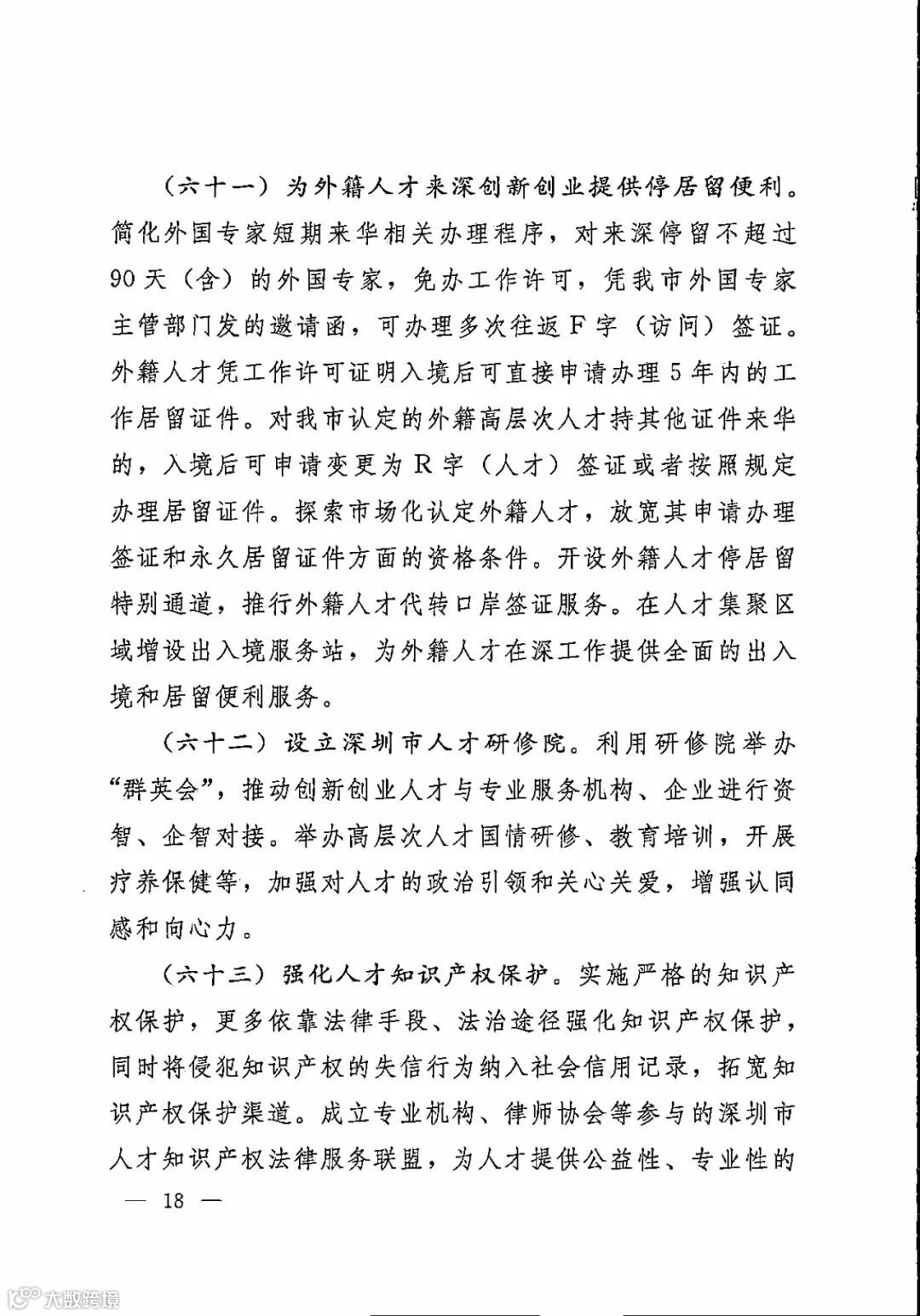 （六十一）为外籍人才来深创新创业提供停居留便利。简化外国专家短期来华相关办理程序，对来深停留不超过90天（含）的外国专家，免办工作许可，凭我市外国专家主管部门发的邀请函，可办理多次往返F字（访问）签证。外籍人才凭工作许可证明入境后可直接申请办理5年内的工作居留证件。对我市认定的外籍高层次人才持其他证件来华的，入境后可申请变更为R字（人才）签证或者按照规定办理居留证件。探索市场化认定外籍人才，放宽其申请办理签证和永久居留证件方面的资格条件。开设外籍人才停居留特别通道，推行外籍人才代转口岸签证服务。在人才集聚区域增设出入境服务站，为外籍人才在深工作提供全面的出入境和居留便利服务。

（六十二）设立深圳市人才研修院。利用研修院举办“群英会”，推动创新创业人才与专业服务机构、企业进行资智、企智对接。举办高层次人才国情研修、教育培训，开展疗养保健等，加强对人才的政治引领和关心关爱，增强认同感和向心力。

（六十三）强化人才知识产权保护。实施严格的知识产权保护，更多依靠法律手段、法治途径强化知识产权保护，同时将侵犯知识产权的失信行为纳入社会信用记录，拓宽知识产权保护渠道。成立专业机构、律师协会等参与的深圳市人才知识产权法律服务联盟，为人才提供公益性、专业性的

— 18 —

大数跨境